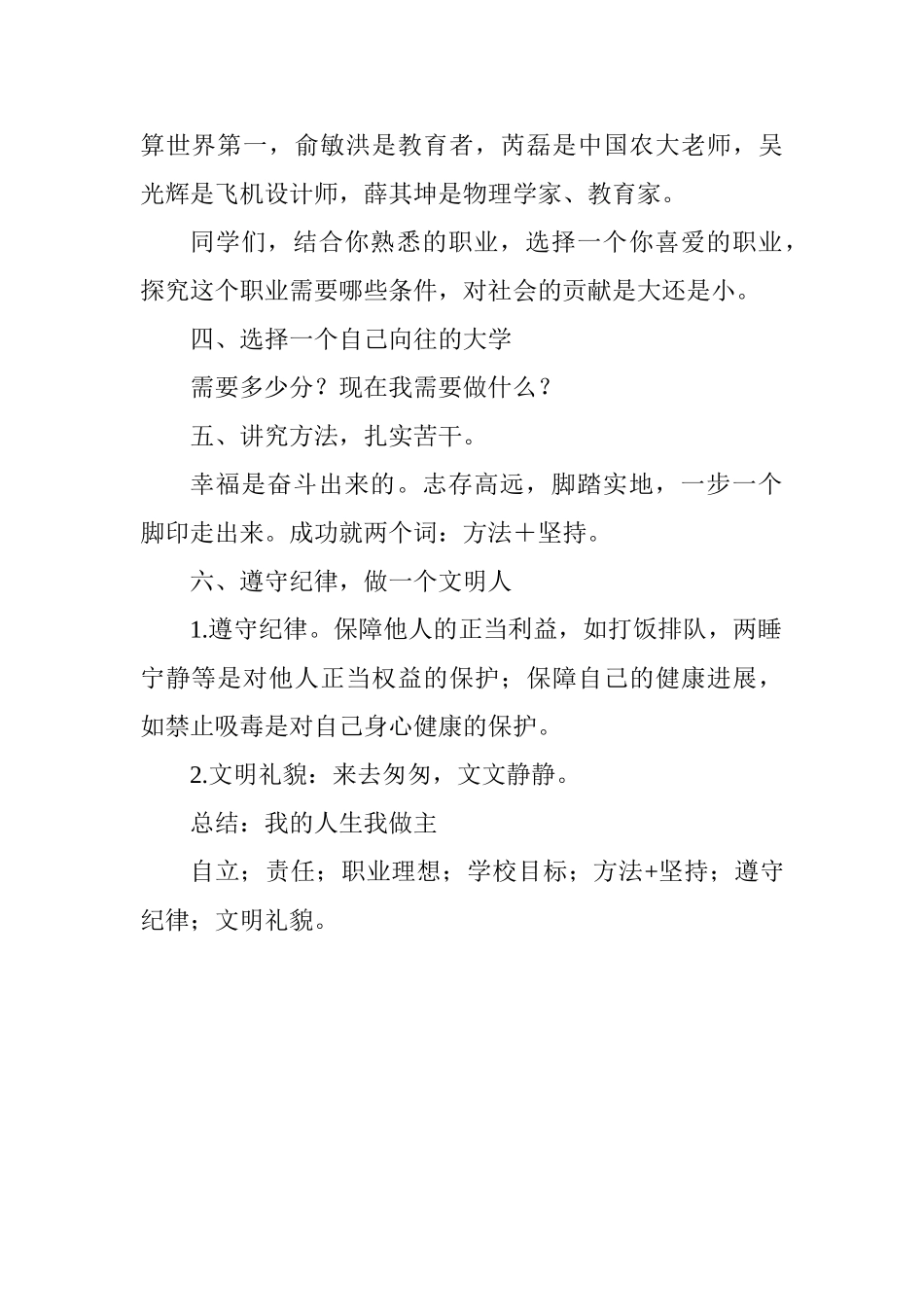 算世界第一，俞敏洪是教育者，芮磊是中国农大老师，吴光辉是飞机设计师，薛其坤是物理学家、教育家。

同学们，结合你熟悉的职业，选择一个你喜爱的职业，探究这个职业需要哪些条件，对社会的贡献是大还是小。

四、选择一个自己向往的大学

需要多少分？现在我需要做什么？

五、讲究方法，扎实苦干。

幸福是奋斗出来的。志存高远，脚踏实地，一步一个脚印走出来。成功就两个词：方法＋坚持。

六、遵守纪律，做一个文明人

1.遵守纪律。保障他人的正当利益，如打饭排队，两睡宁静等是对他人正当权益的保护；保障自己的健康进展，如禁止吸毒是对自己身心健康的保护。

2.文明礼貌：来去匆匆，文文静静。

总结：我的人生我做主

自立；责任；职业理想；学校目标；方法+坚持；遵守纪律；文明礼貌。